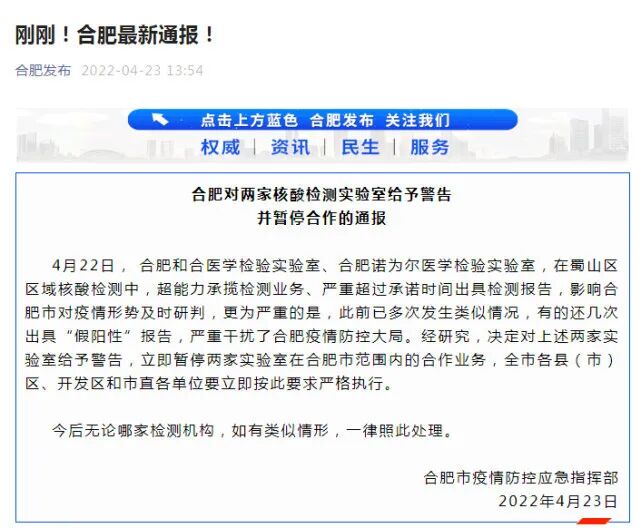 刚刚！合肥最新通报！

合肥发布 2022-04-23 13:54

点击上方蓝色 合肥发布 关注我们

权威 | 资讯 | 民生 | 服务

合肥对两家核酸检测实验室给予警告
并暂停合作的通报

4月22日，合肥和合医学检验实验室、合肥诺为尔医学检验实验室，在蜀山区区域核酸检测中，超能力承揽检测业务、严重超过承诺时间出具检测报告，影响合肥市对疫情形势及时研判，更为严重的是，此前已多次发生类似情况，有的还几次出具“假阳性”报告，严重干扰了合肥疫情防控大局。经研究，决定对上述两家实验室给予警告，立即暂停两家实验室在合肥市范围内的合作业务，全市各县（市）区、开发区和市直各单位要立即按此要求严格执行。

今后无论哪家检测机构，如有类似情形，一律照此处理。

合肥市疫情防控应急指挥部
2022年4月23日